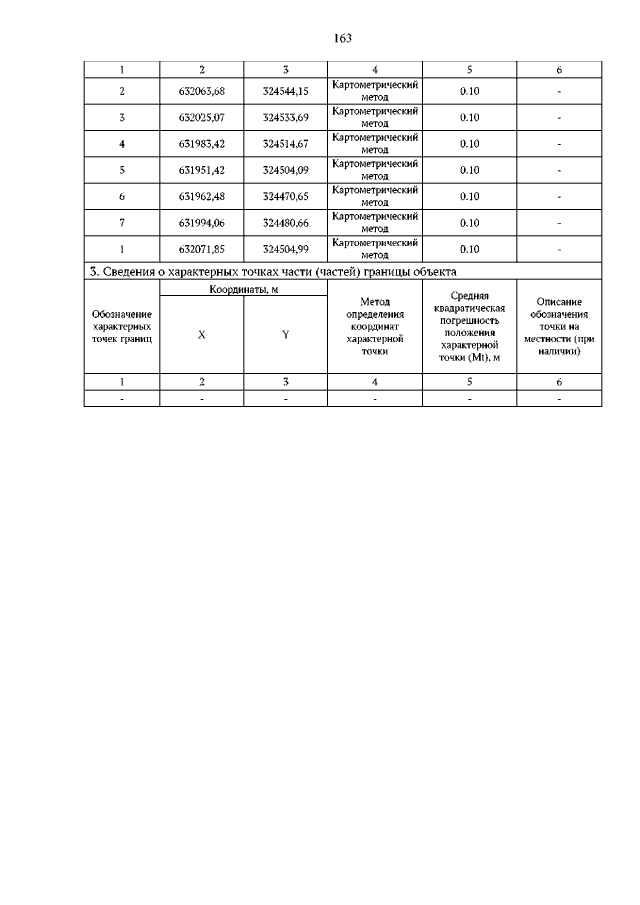 163

| 1 | 2 | 3 | 4 | 5 | 6 |
|---|---|---|---|---|---|
| 2 | 632063,68 | 324544,15 | Картометрический метод | 0.10 | - |
| 3 | 632025,07 | 324533,69 | Картометрический метод | 0.10 | - |
| 4 | 631983,42 | 324514,67 | Картометрический метод | 0.10 | - |
| 5 | 631951,42 | 324504,09 | Картометрический метод | 0.10 | - |
| 6 | 631962,48 | 324470,65 | Картометрический метод | 0.10 | - |
| 7 | 631994,06 | 324480,66 | Картометрический метод | 0.10 | - |
| 1 | 632071,85 | 324504,99 | Картометрический метод | 0.10 | - |

3. Сведения о характерных точках части (частей) границы объекта

| Обозначение характерных точек границ | Координаты, м X | Координаты, м Y | Метод определения координат характерной точки | Средняя квадратическая погрешность положения характерной точки (Mt), м | Описание обозначения точки на местности (при наличии) |
|---|---|---|---|---|---|
| 1 | 2 | 3 | 4 | 5 | 6 |
| - | - | - | - | - | - |